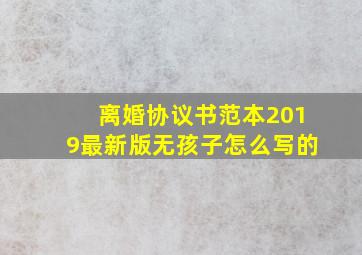 离婚协议书范本2019最新版无孩子怎么写的